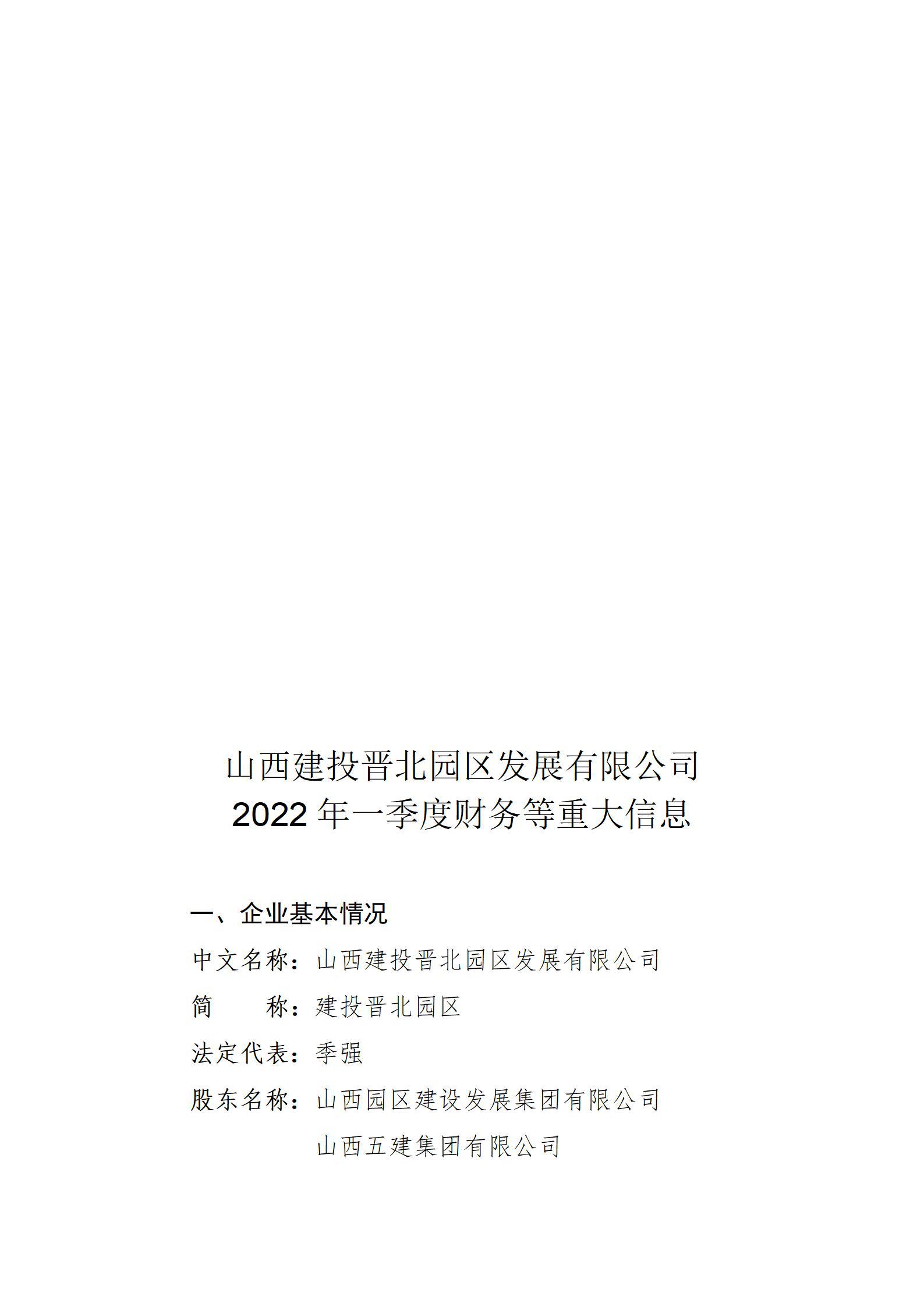 山西建投晋北园区发展有限公司
2022 年一季度财务等重大信息

一、企业基本情况

中文名称：山西建投晋北园区发展有限公司

简　　称：建投晋北园区

法定代表：季强

股东名称：山西园区建设发展集团有限公司
山西五建集团有限公司